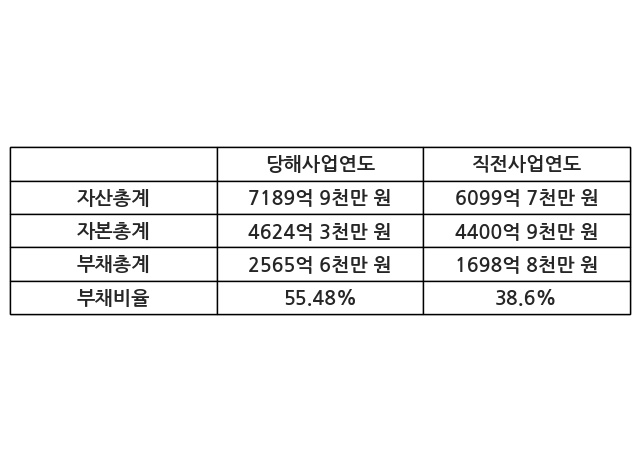 |  | 당해사업연도 | 직전사업연도 |
|---|---|---|
| 자산총계 | 7189억 9천만 원 | 6099억 7천만 원 |
| 자본총계 | 4624억 3천만 원 | 4400억 9천만 원 |
| 부채총계 | 2565억 6천만 원 | 1698억 8천만 원 |
| 부채비율 | 55.48% | 38.6% |